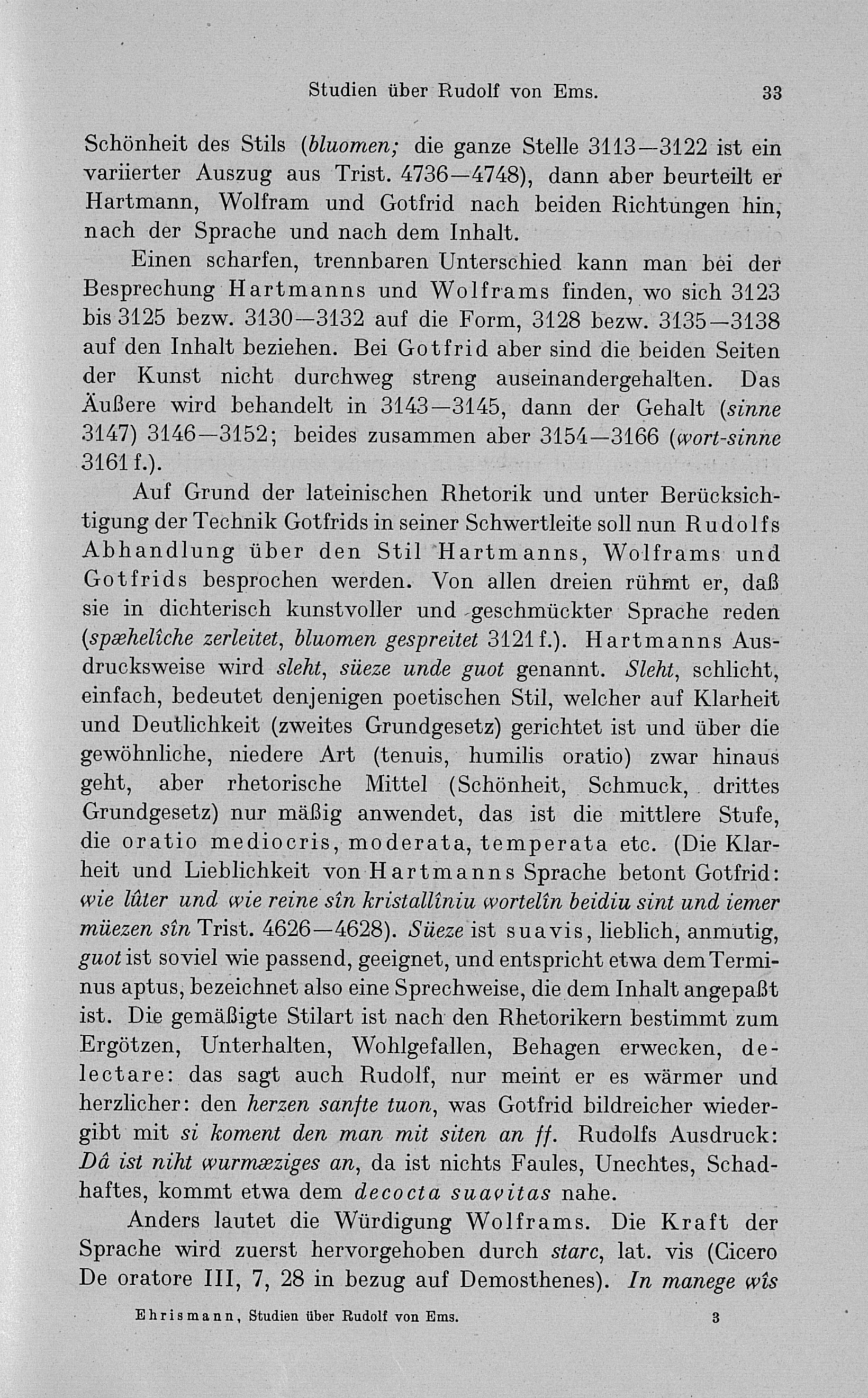 Studien über Rudolf von Ems. 33

Schönheit des Stils (bluomen; die ganze Stelle 3113—3122 ist ein variierter Auszug aus Trist. 4736—4748), dann aber beurteilt er Hartmann, Wolfram und Gotfrid nach beiden Richtungen hin, nach der Sprache und nach dem Inhalt.

Einen scharfen, trennbaren Unterschied kann man bei der Besprechung Hartmanns und Wolframs finden, wo sich 3123 bis 3125 bezw. 3130—3132 auf die Form, 3128 bezw. 3135—3138 auf den Inhalt beziehen. Bei Gotfrid aber sind die beiden Seiten der Kunst nicht durchweg streng auseinandergehalten. Das Äußere wird behandelt in 3143—3145, dann der Gehalt (sinne 3147) 3146—3152; beides zusammen aber 3154—3166 (wort-sinne 3161 f.).

Auf Grund der lateinischen Rhetorik und unter Berücksichtigung der Technik Gotfrids in seiner Schwertleite soll nun Rudolfs Abhandlung über den Stil Hartmanns, Wolframs und Gotfrids besprochen werden. Von allen dreien rühmt er, daß sie in dichterisch kunstvoller und geschmückter Sprache reden (spæhelîche zerleitet, bluomen gespreitet 3121 f.). Hartmanns Ausdrucksweise wird sleht, süeze unde guot genannt. Sleht, schlicht, einfach, bedeutet denjenigen poetischen Stil, welcher auf Klarheit und Deutlichkeit (zweites Grundgesetz) gerichtet ist und über die gewöhnliche, niedere Art (tenuis, humilis oratio) zwar hinaus geht, aber rhetorische Mittel (Schönheit, Schmuck, drittes Grundgesetz) nur mäßig anwendet, das ist die mittlere Stufe, die oratio mediocris, moderata, temperata etc. (Die Klarheit und Lieblichkeit von Hartmanns Sprache betont Gotfrid: wie lûter und wie reine sîn kristallîniu wortelîn beidiu sint und iemer müezen sîn Trist. 4626—4628). Süeze ist suavis, lieblich, anmutig, guot ist soviel wie passend, geeignet, und entspricht etwa dem Terminus aptus, bezeichnet also eine Sprechweise, die dem Inhalt angepaßt ist. Die gemäßigte Stilart ist nach den Rhetorikern bestimmt zum Ergötzen, Unterhalten, Wohlgefallen, Behagen erwecken, delectare: das sagt auch Rudolf, nur meint er es wärmer und herzlicher: den herzen sanfte tuon, was Gotfrid bildreicher wiedergibt mit si koment den man mit siten an ff. Rudolfs Ausdruck: Dâ ist niht wurmæziges an, da ist nichts Faules, Unechtes, Schadhaftes, kommt etwa dem decocta suavitas nahe.

Anders lautet die Würdigung Wolframs. Die Kraft der Sprache wird zuerst hervorgehoben durch starc, lat. vis (Cicero De oratore III, 7, 28 in bezug auf Demosthenes). In manege wîs

Ehrismann, Studien über Rudolf von Ems. 3